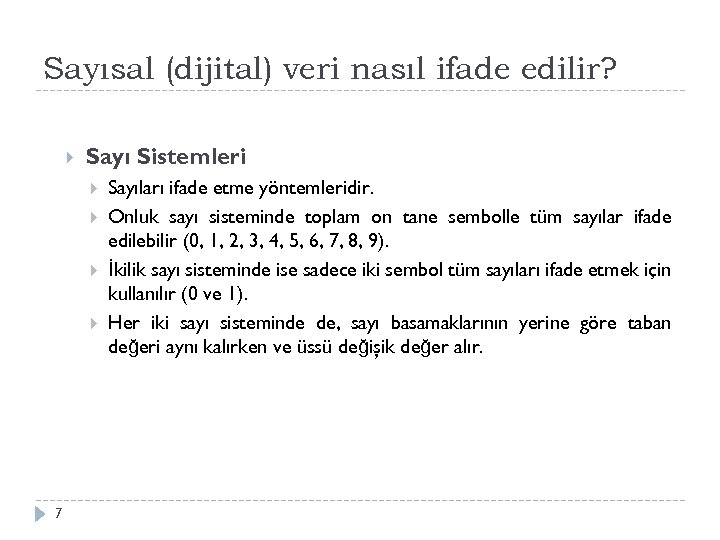 Sayısal (dijital) veri nasıl ifade edilir?

Sayı Sistemleri

Sayıları ifade etme yöntemleridir.

Onluk sayı sisteminde toplam on tane sembolle tüm sayılar ifade edilebilir (0, 1, 2, 3, 4, 5, 6, 7, 8, 9).

İkilik sayı sisteminde ise sadece iki sembol tüm sayıları ifade etmek için kullanılır (0 ve 1).

Her iki sayı sisteminde de, sayı basamaklarının yerine göre taban değeri aynı kalırken ve üssü değişik değer alır.

7